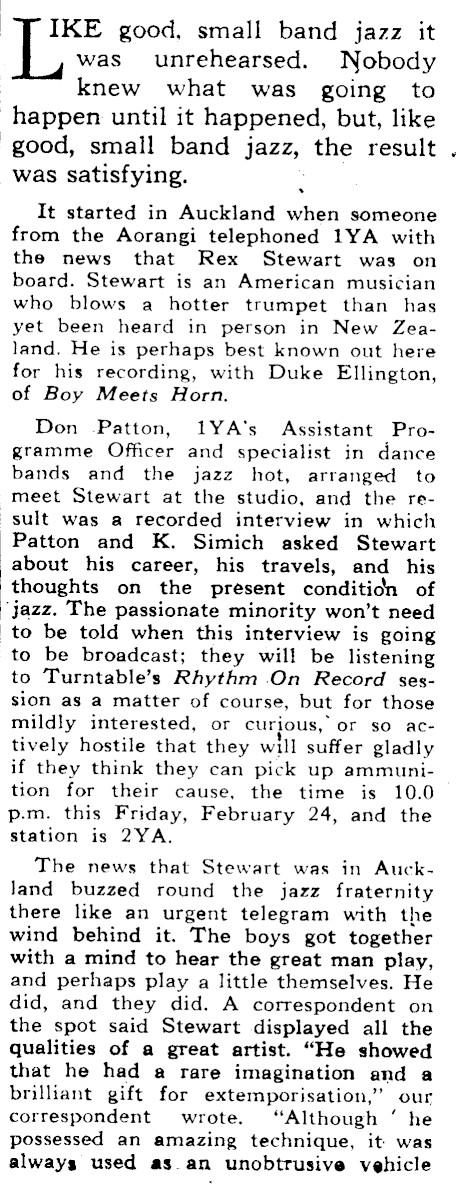 LIKE good, small band jazz it was unrehearsed. Nobody knew what was going to happen until it happened, but, like good, small band jazz, the result was satisfying.

It started in Auckland when someone from the Aorangi telephoned 1YA with the news that Rex Stewart was on board. Stewart is an American musician who blows a hotter trumpet than has yet been heard in person in New Zealand. He is perhaps best known out here for his recording, with Duke Ellington, of Boy Meets Horn.

Don Patton, 1YA's Assistant Programme Officer and specialist in dance bands and the jazz hot, arranged to meet Stewart at the studio, and the result was a recorded interview in which Patton and K. Simich asked Stewart about his career, his travels, and his thoughts on the present condition of jazz. The passionate minority won't need to be told when this interview is going to be broadcast; they will be listening to Turntable's Rhythm On Record session as a matter of course, but for those mildly interested, or curious, or so actively hostile that they will suffer gladly if they think they can pick up ammunition for their cause, the time is 10.0 p.m. this Friday, February 24, and the station is 2YA.

The news that Stewart was in Auckland buzzed round the jazz fraternity there like an urgent telegram with the wind behind it. The boys got together with a mind to hear the great man play, and perhaps play a little themselves. He did, and they did. A correspondent on the spot said Stewart displayed all the qualities of a great artist. "He showed that he had a rare imagination and a brilliant gift for extemporisation," our correspondent wrote. "Although he possessed an amazing technique, it was always used as an unobtrusive vehicle